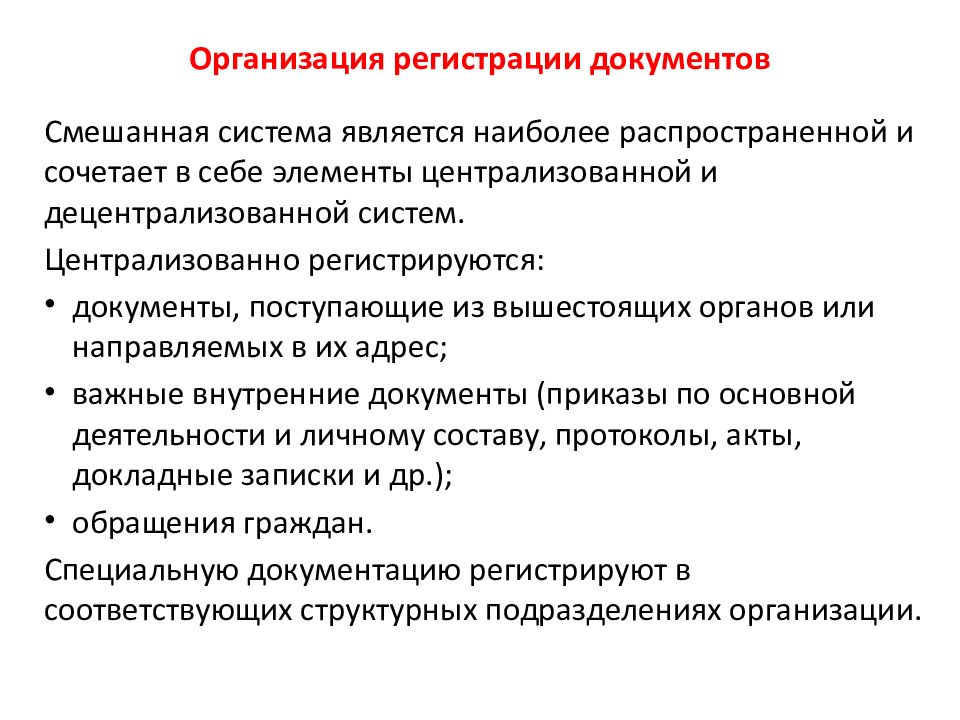 Организация регистрации документов

Смешанная система является наиболее распространенной и сочетает в себе элементы централизованной и децентрализованной систем.

Централизованно регистрируются:

• документы, поступающие из вышестоящих органов или направляемых в их адрес;
• важные внутренние документы (приказы по основной деятельности и личному составу, протоколы, акты, докладные записки и др.);
• обращения граждан.

Специальную документацию регистрируют в соответствующих структурных подразделениях организации.